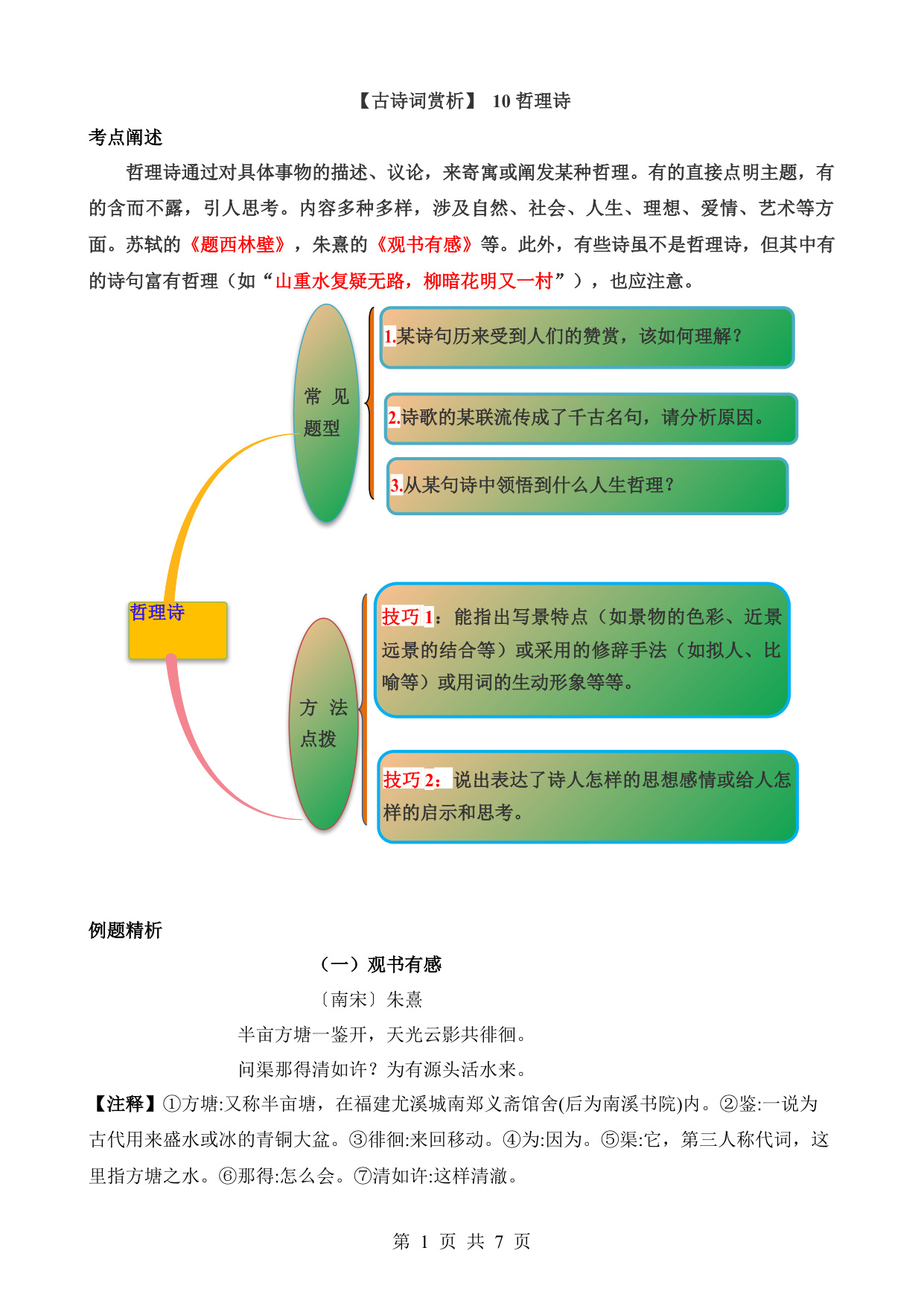 【古诗词赏析】 10 哲理诗

考点阐述

哲理诗通过对具体事物的描述、议论，来寄寓或阐发某种哲理。有的直接点明主题，有的含而不露，引人思考。内容多种多样，涉及自然、社会、人生、理想、爱情、艺术等方面。苏轼的《题西林壁》，朱熹的《观书有感》等。此外，有些诗虽不是哲理诗，但其中有的诗句富有哲理（如“山重水复疑无路，柳暗花明又一村”），也应注意。

哲理诗

常见题型

1.某诗句历来受到人们的赞赏，该如何理解？

2.诗歌的某联流传成了千古名句，请分析原因。

3.从某句诗中领悟到什么人生哲理？

方法点拨

技巧 1：能指出写景特点（如景物的色彩、近景远景的结合等）或采用的修辞手法（如拟人、比喻等）或用词的生动形象等等。

技巧 2：说出表达了诗人怎样的思想感情或给人怎样的启示和思考。

例题精析

（一）观书有感

〔南宋〕朱熹

半亩方塘一鉴开，天光云影共徘徊。

问渠那得清如许？为有源头活水来。

【注释】①方塘:又称半亩塘，在福建尤溪城南郑义斋馆舍(后为南溪书院)内。②鉴:一说为古代用来盛水或冰的青铜大盆。③徘徊:来回移动。④为:因为。⑤渠:它，第三人称代词，这里指方塘之水。⑥那得:怎么会。⑦清如许:这样清澈。

第 1 页 共 7 页